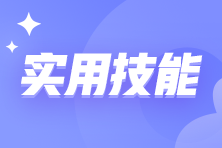 实用技能